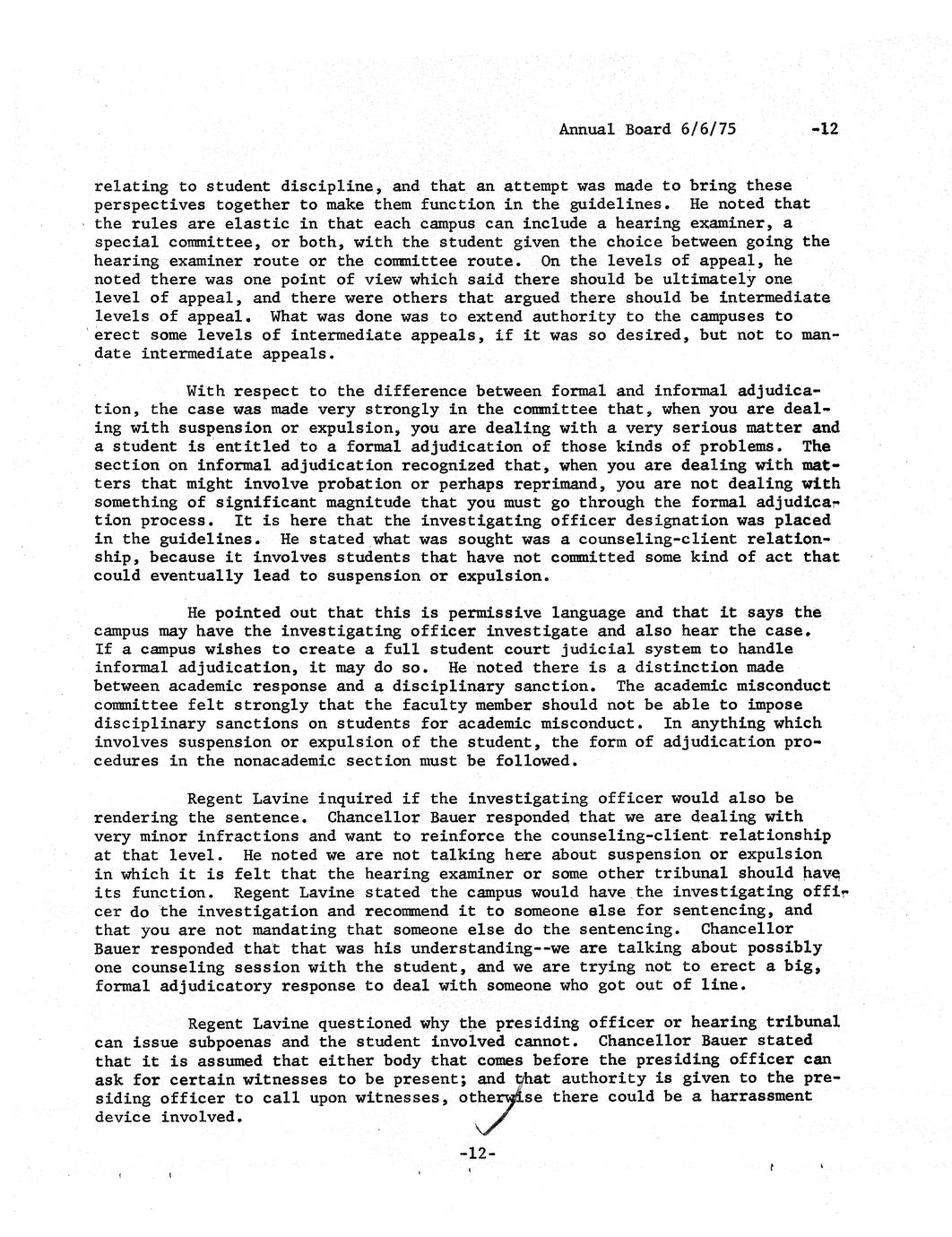 Annual Board 6/6/75 -12

relating to student discipline, and that an attempt was made to bring these perspectives together to make them function in the guidelines. He noted that the rules are elastic in that each campus can include a hearing examiner, a special committee, or both, with the student given the choice between going the hearing examiner route or the committee route. On the levels of appeal, he noted there was one point of view which said there should be ultimately one level of appeal, and there were others that argued there should be intermediate levels of appeal. What was done was to extend authority to the campuses to erect some levels of intermediate appeals, if it was so desired, but not to mandate intermediate appeals.

With respect to the difference between formal and informal adjudication, the case was made very strongly in the committee that, when you are dealing with suspension or expulsion, you are dealing with a very serious matter and a student is entitled to a formal adjudication of those kinds of problems. The section on informal adjudication recognized that, when you are dealing with matters that might involve probation or perhaps reprimand, you are not dealing with something of significant magnitude that you must go through the formal adjudication process. It is here that the investigating officer designation was placed in the guidelines. He stated what was sought was a counseling-client relationship, because it involves students that have not committed some kind of act that could eventually lead to suspension or expulsion.

He pointed out that this is permissive language and that it says the campus may have the investigating officer investigate and also hear the case. If a campus wishes to create a full student court judicial system to handle informal adjudication, it may do so. He noted there is a distinction made between academic response and a disciplinary sanction. The academic misconduct committee felt strongly that the faculty member should not be able to impose disciplinary sanctions on students for academic misconduct. In anything which involves suspension or expulsion of the student, the form of adjudication procedures in the nonacademic section must be followed.

Regent Lavine inquired if the investigating officer would also be rendering the sentence. Chancellor Bauer responded that we are dealing with very minor infractions and want to reinforce the counseling-client relationship at that level. He noted we are not talking here about suspension or expulsion in which it is felt that the hearing examiner or some other tribunal should have its function. Regent Lavine stated the campus would have the investigating officer do the investigation and recommend it to someone else for sentencing, and that you are not mandating that someone else do the sentencing. Chancellor Bauer responded that that was his understanding--we are talking about possibly one counseling session with the student, and we are trying not to erect a big, formal adjudicatory response to deal with someone who got out of line.

Regent Lavine questioned why the presiding officer or hearing tribunal can issue subpoenas and the student involved cannot. Chancellor Bauer stated that it is assumed that either body that comes before the presiding officer can ask for certain witnesses to be present; and that authority is given to the presiding officer to call upon witnesses, otherwise there could be a harrassment device involved.

-12-